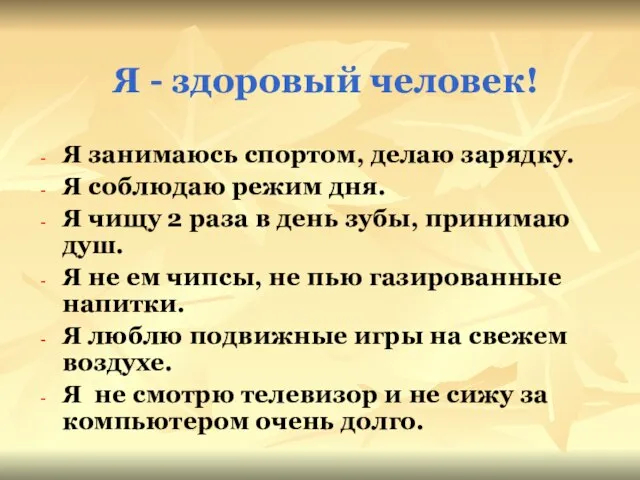 Я - здоровый человек!

- Я занимаюсь спортом, делаю зарядку.
- Я соблюдаю режим дня.
- Я чищу 2 раза в день зубы, принимаю душ.
- Я не ем чипсы, не пью газированные напитки.
- Я люблю подвижные игры на свежем воздухе.
- Я не смотрю телевизор и не сижу за компьютером очень долго.